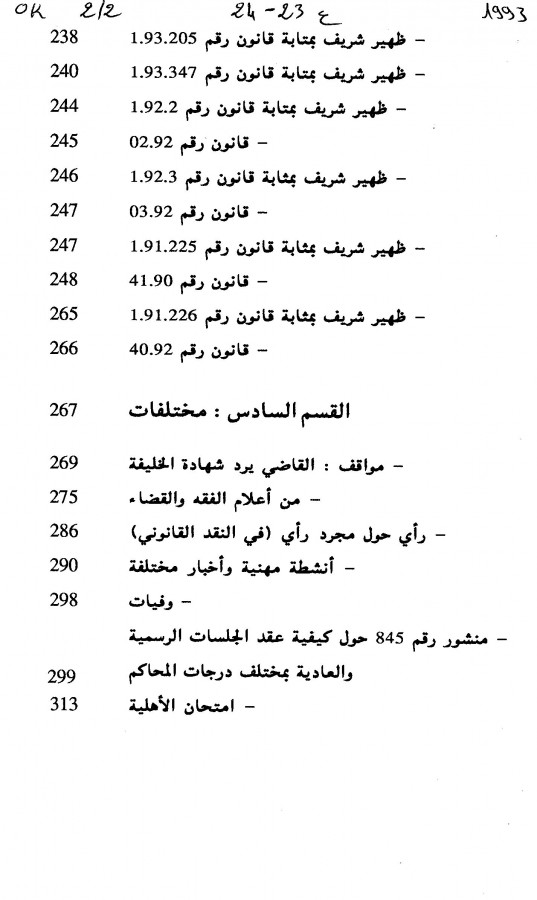 OK 2/2 24-23 ع 1993

- ظهير شريف بمثابة قانون رقم 1.93.205 238
- ظهير شريف بمثابة قانون رقم 1.93.347 240
- ظهير شريف بمثابة قانون رقم 1.92.2 244
- قانون رقم 02.92 245
- ظهير شريف بمثابة قانون رقم 1.92.3 246
- قانون رقم 03.92 247
- ظهير شريف بمثابة قانون رقم 1.91.225 247
- قانون رقم 41.90 248
- ظهير شريف بمثابة قانون رقم 1.91.226 265
- قانون رقم 40.92 266

القسم السادس : مختلفات 267

- مواقف : القاضي يرد شهادة الخليفة 269
- من أعلام الفقه والقضاء 275
- رأي حول مجرد رأي (في النقد القانوني) 286
- أنشطة مهنية وأخبار مختلفة 290
- وفيات 298
- منشور رقم 845 حول كيفية عقد الجلسات الرسمية والعادية بمختلف درجات المحاكم 299
- امتحان الأهلية 313